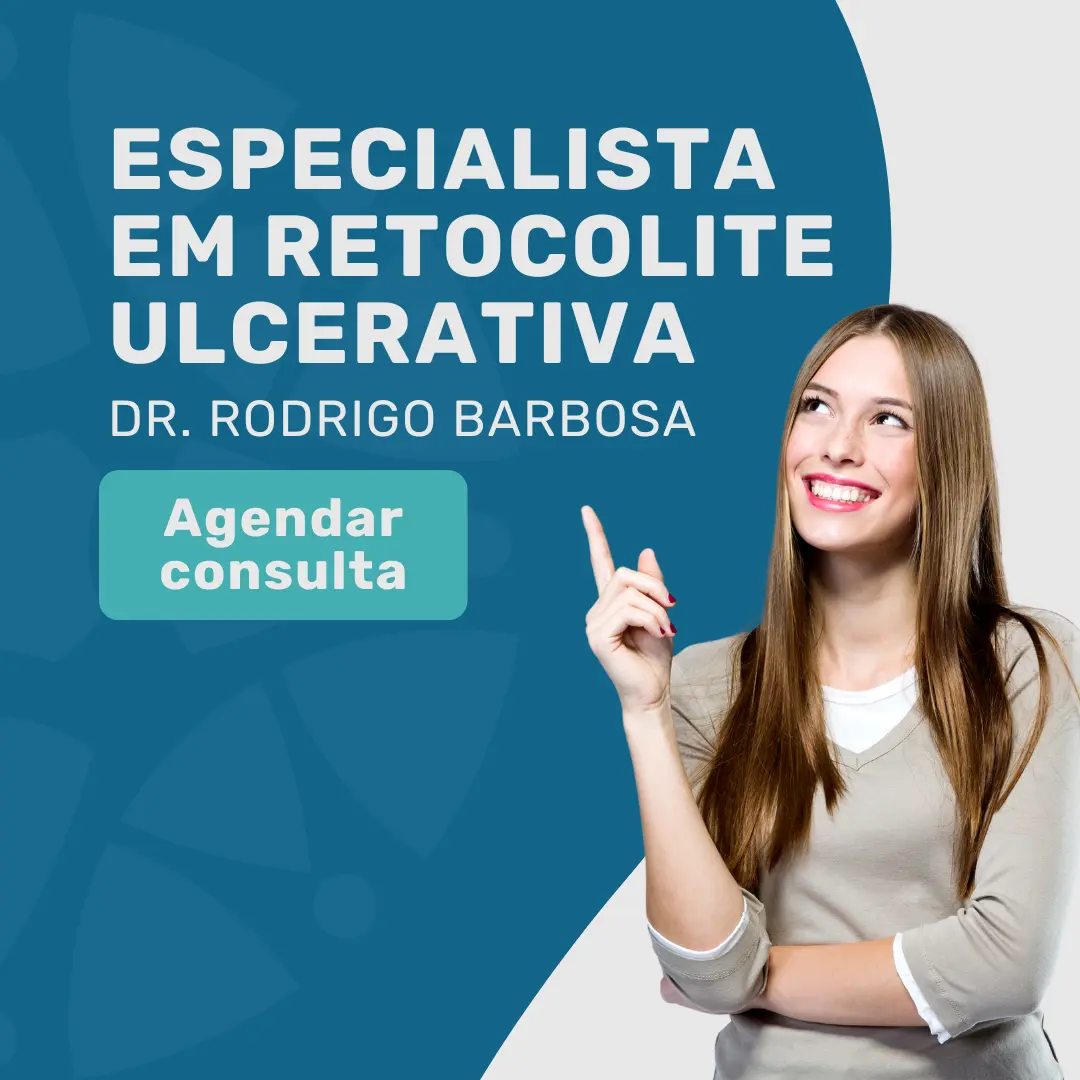 ESPECIALISTA EM RETOCOLITE ULCERATIVA

DR. RODRIGO BARBOSA

Agendar consulta